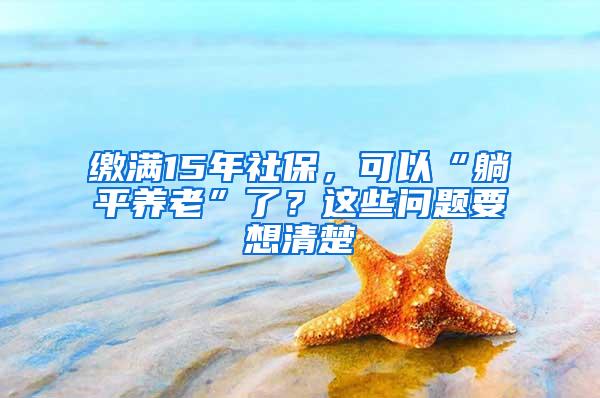 缴满15年社保，可以“躺平养老”了？这些问题要想清楚